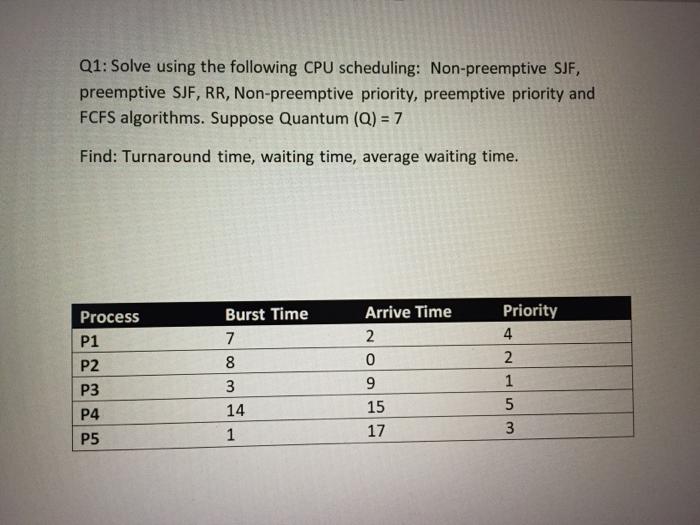 Q1: Solve using the following CPU scheduling: Non-preemptive SJF, preemptive SJF, RR, Non-preemptive priority, preemptive priority and FCFS algorithms. Suppose Quantum (Q) = 7

Find: Turnaround time, waiting time, average waiting time.

| Process | Burst Time | Arrive Time | Priority |
|---|---|---|---|
| P1 | 7 | 2 | 4 |
| P2 | 8 | 0 | 2 |
| P3 | 3 | 9 | 1 |
| P4 | 14 | 15 | 5 |
| P5 | 1 | 17 | 3 |